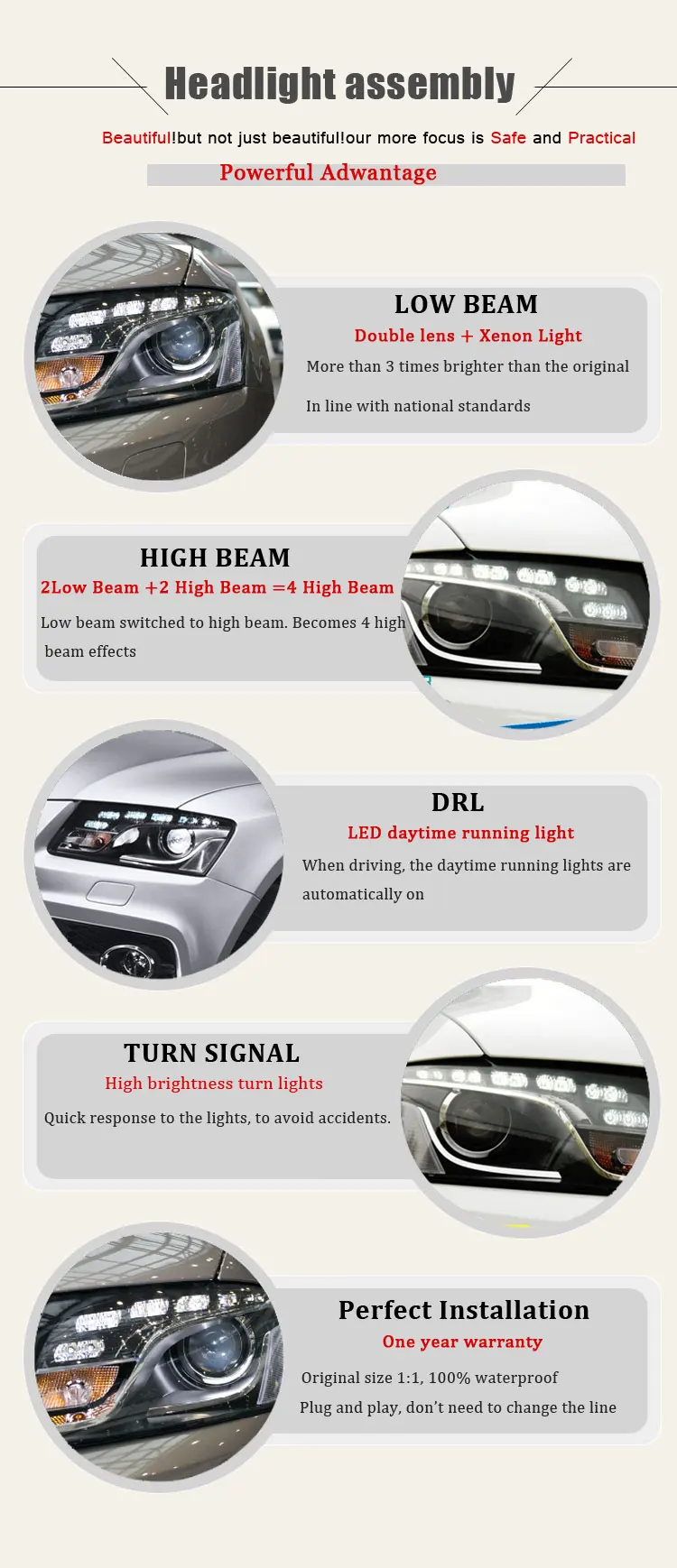 Headlight assembly

Beautiful!but not just beautiful!our more focus is Safe and Practical

Powerful Adwantage

LOW BEAM

Double lens + Xenon Light

More than 3 times brighter than the original

In line with national standards

HIGH BEAM

2Low Beam +2 High Beam =4 High Beam

Low beam switched to high beam. Becomes 4 high beam effects

DRL

LED daytime running light

When driving, the daytime running lights are automatically on

TURN SIGNAL

High brightness turn lights

Quick response to the lights, to avoid accidents.

Perfect Installation

One year warranty

Original size 1:1, 100% waterproof

Plug and play, don't need to change the line